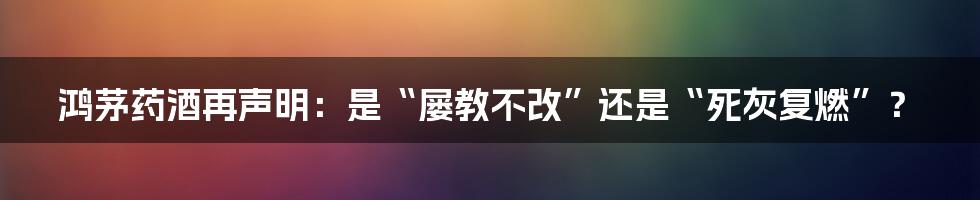 鸿茅药酒再声明：是“屡教不改”还是“死灰复燃”？